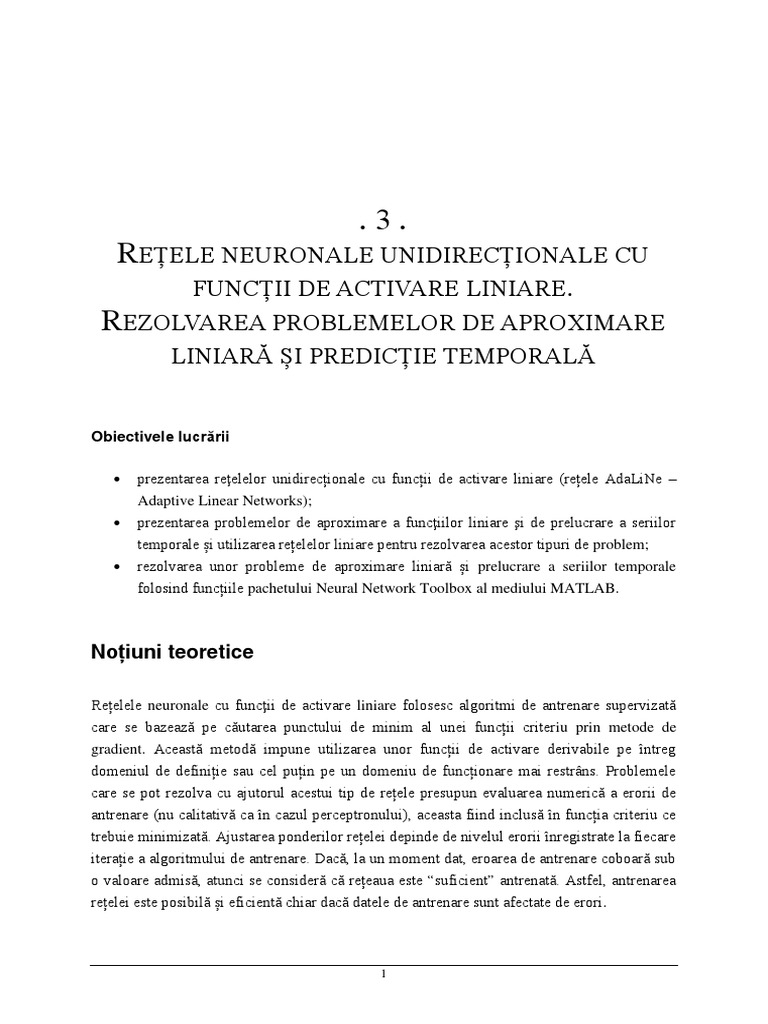 . 3 .

REȚELE NEURONALE UNIDIRECȚIONALE CU FUNCȚII DE ACTIVARE LINIARE. REZOLVAREA PROBLEMELOR DE APROXIMARE LINIARĂ ȘI PREDICȚIE TEMPORALĂ

Obiectivele lucrării

• prezentarea rețelelor unidirecționale cu funcții de activare liniare (rețele AdaLiNe – Adaptive Linear Networks);
• prezentarea problemelor de aproximare a funcțiilor liniare și de prelucrare a seriilor temporale și utilizarea rețelelor liniare pentru rezolvarea acestor tipuri de problem;
• rezolvarea unor probleme de aproximare liniară și prelucrare a seriilor temporale folosind funcțiile pachetului Neural Network Toolbox al mediului MATLAB.

Noțiuni teoretice

Rețelele neuronale cu funcții de activare liniare folosesc algoritmi de antrenare supervizată care se bazează pe căutarea punctului de minim al unei funcții criteriu prin metode de gradient. Această metodă impune utilizarea unor funcții de activare derivabile pe întreg domeniul de definiție sau cel puțin pe un domeniu de funcționare mai restrâns. Problemele care se pot rezolva cu ajutorul acestui tip de rețele presupun evaluarea numerică a erorii de antrenare (nu calitativă ca în cazul perceptronului), aceasta fiind inclusă în funcția criteriu ce trebuie minimizată. Ajustarea ponderilor rețelei depinde de nivelul erorii înregistrate la fiecare iterație a algoritmului de antrenare. Dacă, la un moment dat, eroarea de antrenare coboară sub o valoare admisă, atunci se consideră că rețeaua este “suficient” antrenată. Astfel, antrenarea rețelei este posibilă și eficientă chiar dacă datele de antrenare sunt afectate de erori.

1